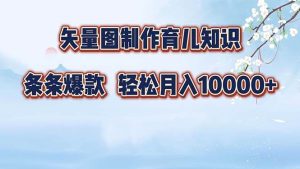 矢量图制作育儿知识

条条爆款 轻松月入10000+